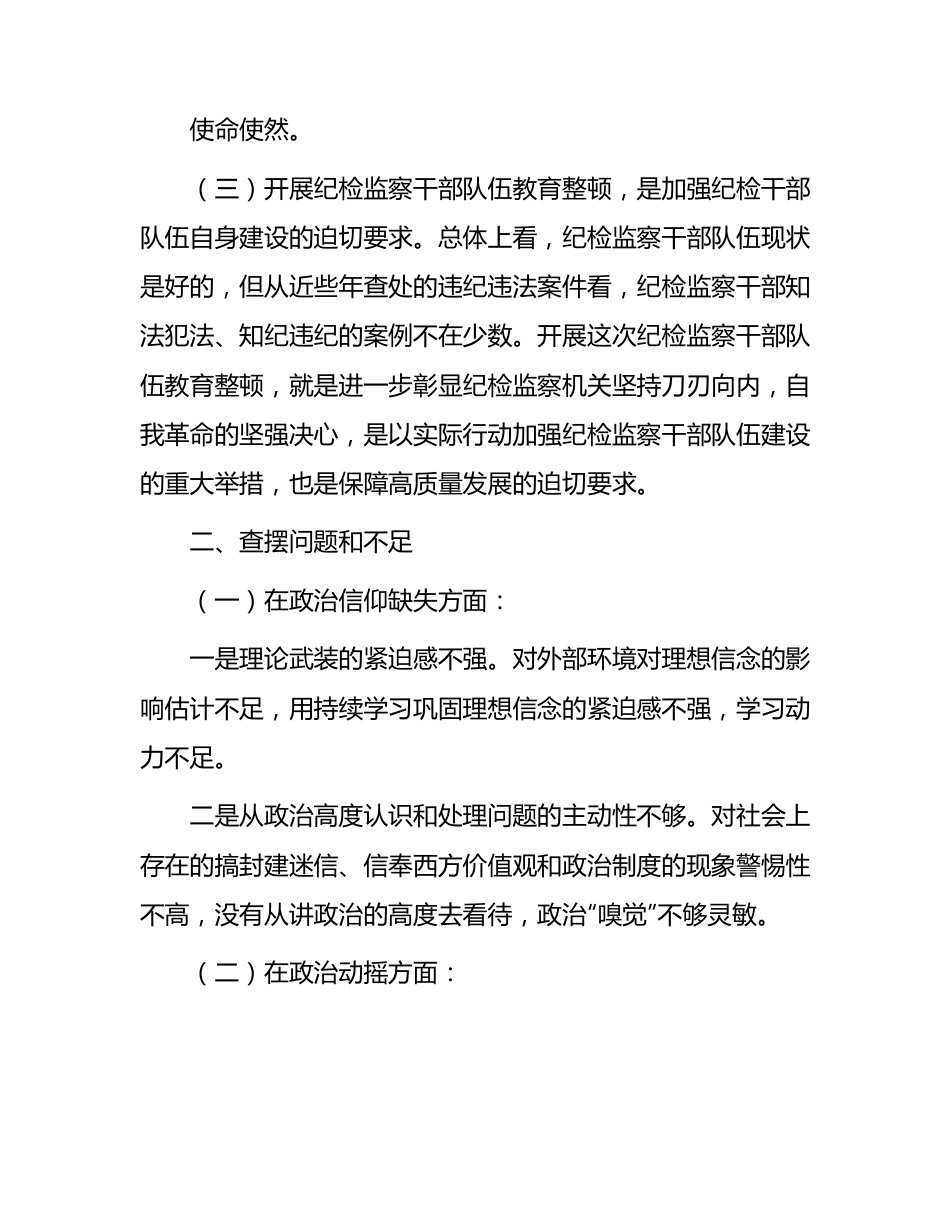 使命使然。

（三）开展纪检监察干部队伍教育整顿，是加强纪检干部队伍自身建设的迫切要求。总体上看，纪检监察干部队伍现状是好的，但从近些年查处的违纪违法案件看，纪检监察干部知法犯法、知纪违纪的案例不在少数。开展这次纪检监察干部队伍教育整顿，就是进一步彰显纪检监察机关坚持刀刃向内，自我革命的坚强决心，是以实际行动加强纪检监察干部队伍建设的重大举措，也是保障高质量发展的迫切要求。

二、查摆问题和不足

（一）在政治信仰缺失方面：

一是理论武装的紧迫感不强。对外部环境对理想信念的影响估计不足，用持续学习巩固理想信念的紧迫感不强，学习动力不足。

二是从政治高度认识和处理问题的主动性不够。对社会上存在的搞封建迷信、信奉西方价值观和政治制度的现象警惕性不高，没有从讲政治的高度去看待，政治“嗅觉”不够灵敏。

（二）在政治动摇方面：